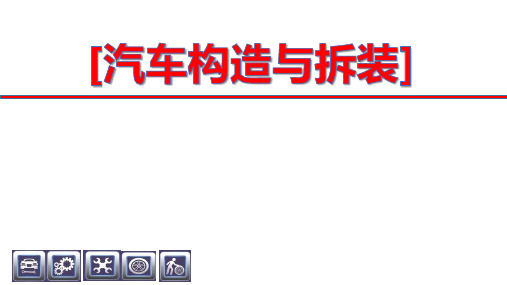 [汽车构造与拆装]